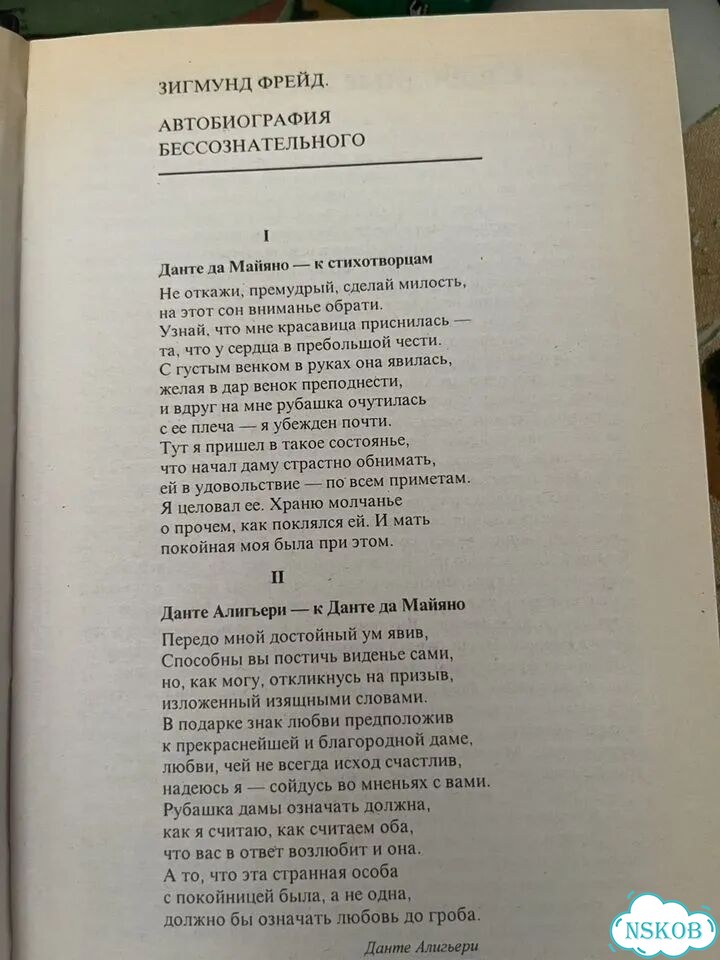 ЗИГМУНД ФРЕЙД.

АВТОБИОГРАФИЯ БЕССОЗНАТЕЛЬНОГО

I

Данте да Майяно — к стихотворцам

Не откажи, премудрый, сделай милость,
на этот сон вниманье обрати.
Узнай, что мне красавица приснилась —
та, что у сердца в пребольшой чести.
С густым венком в руках она явилась,
желая в дар венок преподнести,
и вдруг на мне рубашка очутилась
с ее плеча — я убежден почти.
Тут я пришел в такое состоянье,
что начал даму страстно обнимать,
ей в удовольствие — по всем приметам.
Я целовал ее. Храню молчанье
о прочем, как поклялся ей. И мать
покойная моя была при этом.

II

Данте Алигьери — к Данте да Майяно

Передо мной достойный ум явив,
Способны вы постичь виденье сами,
но, как могу, откликнусь на призыв,
изложенный изящными словами.
В подарке знак любви предположив
к прекраснейшей и благородной даме,
любви, чей не всегда исход счастлив,
надеюсь я — сойдусь во мненьях с вами.
Рубашка дамы означать должна,
как я считаю, как считаем оба,
что вас в ответ возлюбит и она.
А то, что эта странная особа
с покойницей была, а не одна,
должно бы означать любовь до гроба.

Данте Алигьери

NSKOB